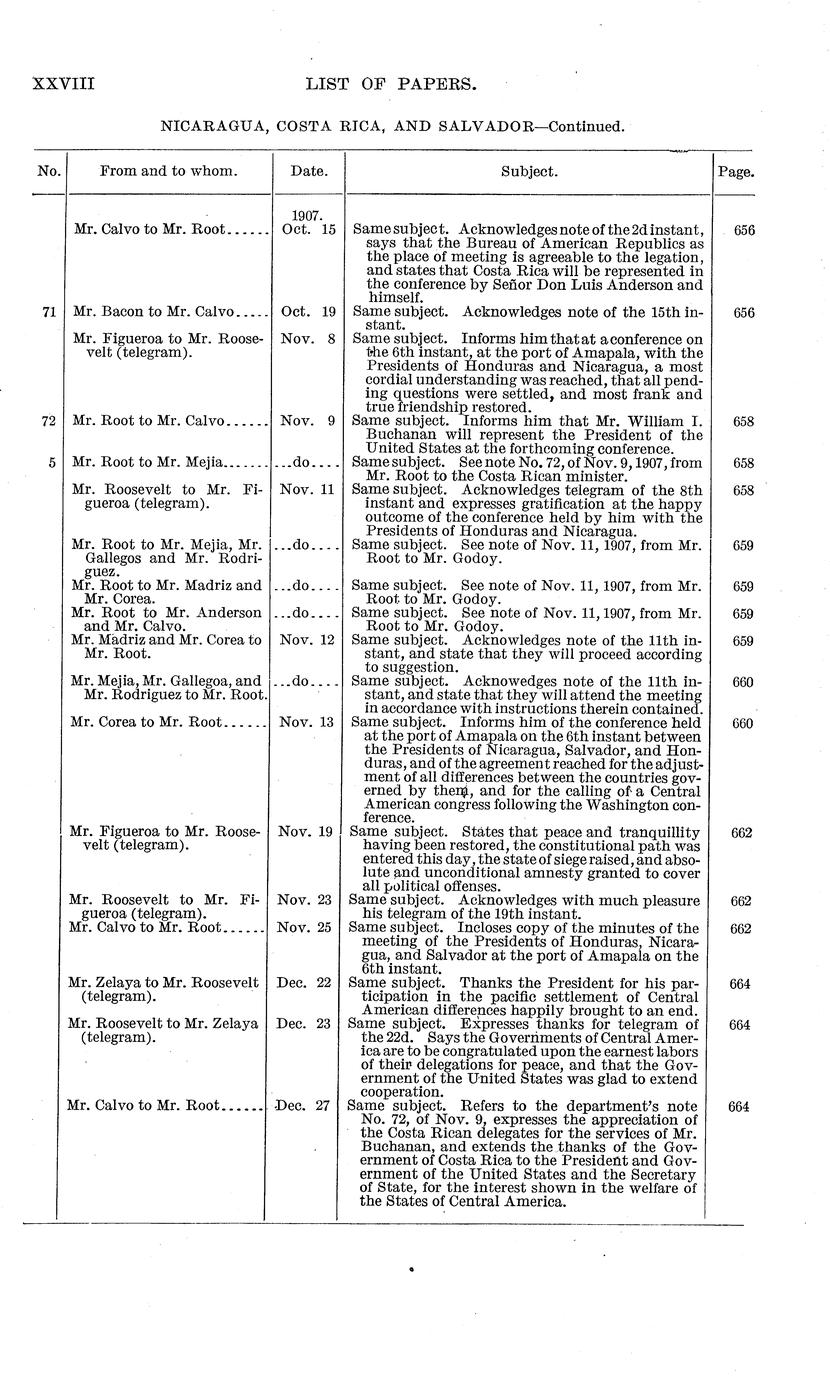 XXVIII LIST OF PAPERS.

NICARAGUA, COSTA RICA, AND SALVADOR—Continued.

| No. | From and to whom. | Date. | Subject. | Page. |
|---|---|---|---|---|
| | Mr. Calvo to Mr. Root...... | 1907. Oct. 15 | Same subject. Acknowledges note of the 2d instant, says that the Bureau of American Republics as the place of meeting is agreeable to the legation, and states that Costa Rica will be represented in the conference by Señor Don Luis Anderson and himself. | 656 |
| 71 | Mr. Bacon to Mr. Calvo..... | Oct. 19 | Same subject. Acknowledges note of the 15th instant. | 656 |
| | Mr. Figueroa to Mr. Roosevelt (telegram). | Nov. 8 | Same subject. Informs him that at a conference on the 6th instant, at the port of Amapala, with the Presidents of Honduras and Nicaragua, a most cordial understanding was reached, that all pending questions were settled, and most frank and true friendship restored. | |
| 72 | Mr. Root to Mr. Calvo...... | Nov. 9 | Same subject. Informs him that Mr. William I. Buchanan will represent the President of the United States at the forthcoming conference. | 658 |
| 5 | Mr. Root to Mr. Mejia....... | ...do.... | Same subject. See note No. 72, of Nov. 9, 1907, from Mr. Root to the Costa Rican minister. | 658 |
| | Mr. Roosevelt to Mr. Figueroa (telegram). | Nov. 11 | Same subject. Acknowledges telegram of the 8th instant and expresses gratification at the happy outcome of the conference held by him with the Presidents of Honduras and Nicaragua. | 658 |
| | Mr. Root to Mr. Mejia, Mr. Gallegos and Mr. Rodriguez. | ...do.... | Same subject. See note of Nov. 11, 1907, from Mr. Root to Mr. Godoy. | 659 |
| | Mr. Root to Mr. Madriz and Mr. Corea. | ...do.... | Same subject. See note of Nov. 11, 1907, from Mr. Root to Mr. Godoy. | 659 |
| | Mr. Root to Mr. Anderson and Mr. Calvo. | ...do.... | Same subject. See note of Nov. 11, 1907, from Mr. Root to Mr. Godoy. | 659 |
| | Mr. Madriz and Mr. Corea to Mr. Root. | Nov. 12 | Same subject. Acknowledges note of the 11th instant, and state that they will proceed according to suggestion. | 659 |
| | Mr. Mejia, Mr. Gallegoa, and Mr. Rodriguez to Mr. Root. | ...do.... | Same subject. Acknowedges note of the 11th instant, and state that they will attend the meeting in accordance with instructions therein contained. | 660 |
| | Mr. Corea to Mr. Root...... | Nov. 13 | Same subject. Informs him of the conference held at the port of Amapala on the 6th instant between the Presidents of Nicaragua, Salvador, and Honduras, and of the agreement reached for the adjustment of all differences between the countries governed by them, and for the calling of a Central American congress following the Washington conference. | 660 |
| | Mr. Figueroa to Mr. Roosevelt (telegram). | Nov. 19 | Same subject. States that peace and tranquillity having been restored, the constitutional path was entered this day, the state of siege raised, and absolute and unconditional amnesty granted to cover all political offenses. | 662 |
| | Mr. Roosevelt to Mr. Figueroa (telegram). | Nov. 23 | Same subject. Acknowledges with much pleasure his telegram of the 19th instant. | 662 |
| | Mr. Calvo to Mr. Root...... | Nov. 25 | Same subject. Incloses copy of the minutes of the meeting of the Presidents of Honduras, Nicaragua, and Salvador at the port of Amapala on the 6th instant. | 662 |
| | Mr. Zelaya to Mr. Roosevelt (telegram). | Dec. 22 | Same subject. Thanks the President for his participation in the pacific settlement of Central American differences happily brought to an end. | 664 |
| | Mr. Roosevelt to Mr. Zelaya (telegram). | Dec. 23 | Same subject. Expresses thanks for telegram of the 22d. Says the Governments of Central America are to be congratulated upon the earnest labors of their delegations for peace, and that the Government of the United States was glad to extend cooperation. | 664 |
| | Mr. Calvo to Mr. Root...... | Dec. 27 | Same subject. Refers to the department's note No. 72, of Nov. 9, expresses the appreciation of the Costa Rican delegates for the services of Mr. Buchanan, and extends the thanks of the Government of Costa Rica to the President and Government of the United States and the Secretary of State, for the interest shown in the welfare of the States of Central America. | 664 |